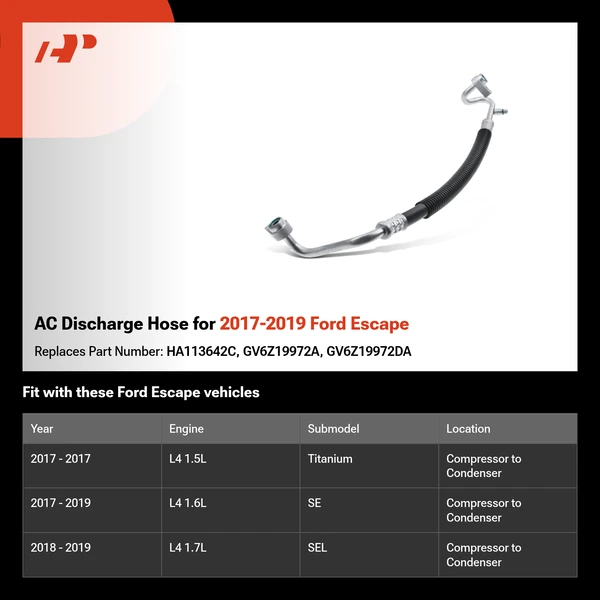 AP

AC Discharge Hose for 2017-2019 Ford Escape

Replaces Part Number: HA113642C, GV6Z19972A, GV6Z19972DA

Fit with these Ford Escape vehicles

| Year | Engine | Submodel | Location |
|---|---|---|---|
| 2017 - 2017 | L4 1.5L | Titanium | Compressor to Condenser |
| 2017 - 2019 | L4 1.6L | SE | Compressor to Condenser |
| 2018 - 2019 | L4 1.7L | SEL | Compressor to Condenser |